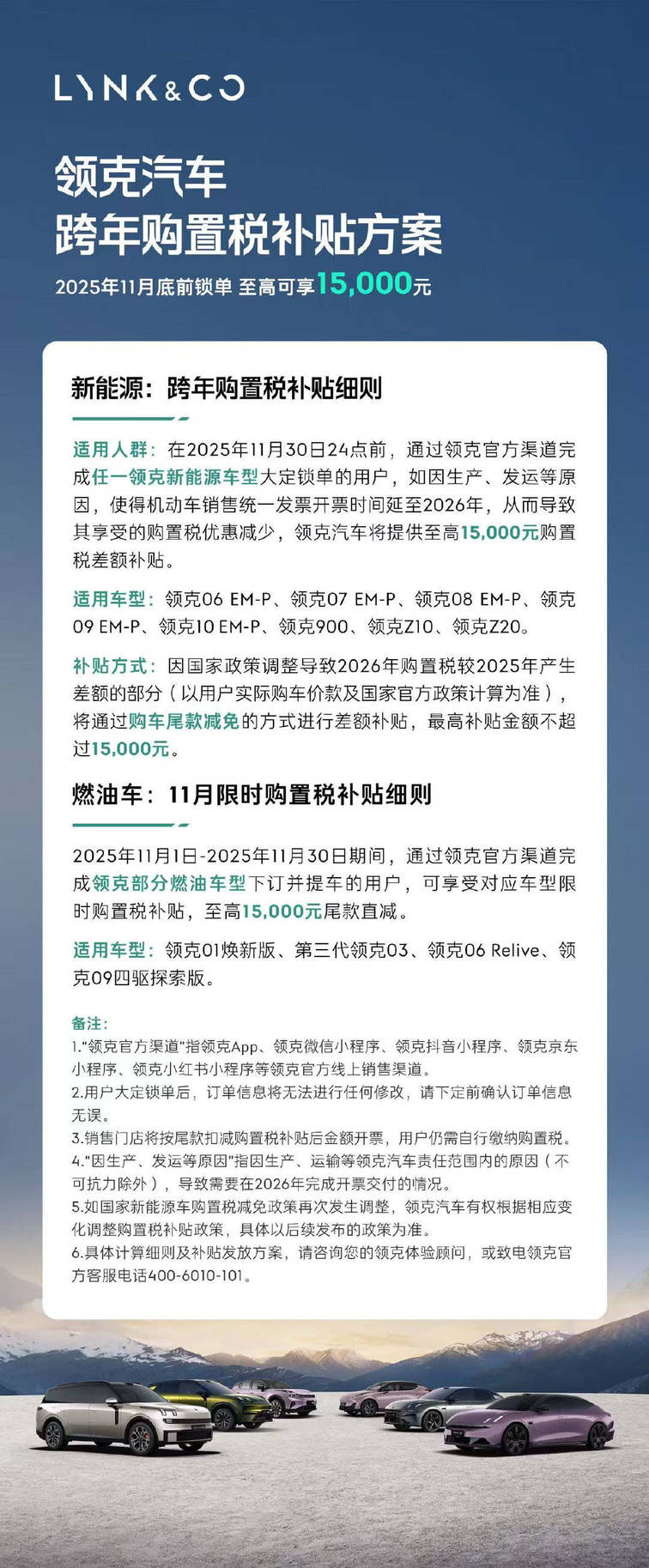 LYNK&CO

领克汽车
跨年购置税补贴方案

2025年11月底前锁单 至高可享15,000元

新能源：跨年购置税补贴细则

适用人群：在2025年11月30日24点前，通过领克官方渠道完成任一领克新能源车型大定锁单的用户，如因生产、发运等原因，使得机动车销售统一发票开票时间延至2026年，从而导致其享受的购置税优惠减少，领克汽车将提供至高15,000元购置税差额补贴。

适用车型：领克06 EM-P、领克07 EM-P、领克08 EM-P、领克09 EM-P、领克10 EM-P、领克900、领克Z10、领克Z20。

补贴方式：因国家政策调整导致2026年购置税较2025年产生差额的部分（以用户实际购车价款及国家官方政策计算为准），将通过购车尾款减免的方式进行差额补贴，最高补贴金额不超过15,000元。

燃油车：11月限时购置税补贴细则

2025年11月1日-2025年11月30日期间，通过领克官方渠道完成领克部分燃油车型下订并提车的用户，可享受对应车型限时购置税补贴，至高15,000元尾款直减。

适用车型：领克01焕新版、第三代领克03、领克06 Relive、领克09四驱探索版。

备注：
1."领克官方渠道"指领克App、领克微信小程序、领克抖音小程序、领克京东小程序、领克小红书小程序等领克官方线上销售渠道。
2.用户大定锁单后，订单信息将无法进行任何修改，请下定前确认订单信息无误。
3.销售门店将按尾款扣减购置税补贴后金额开票，用户仍需自行缴纳购置税。
4."因生产、发运等原因"指因生产、运输等领克汽车责任范围内的原因（不可抗力除外），导致需要在2026年完成开票交付的情况。
5.如国家新能源车购置税减免政策再次发生调整，领克汽车有权根据相应变化调整购置税补贴政策，具体以后续发布的政策为准。
6.具体计算细则及补贴发放方案，请咨询您的领克体验顾问，或致电领克官方客服电话400-6010-101。